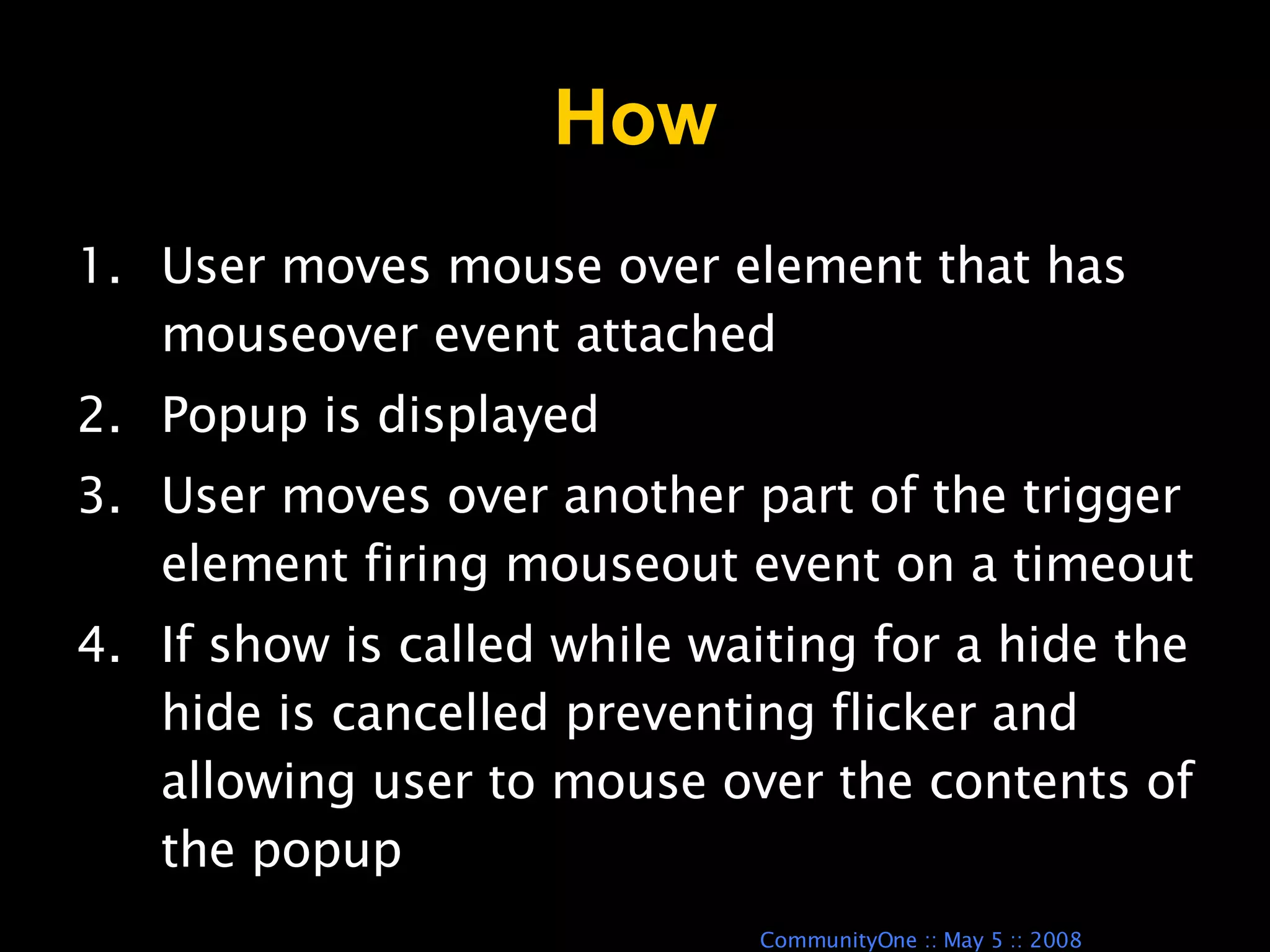 How

1. User moves mouse over element that has mouseover event attached
2. Popup is displayed
3. User moves over another part of the trigger element firing mouseout event on a timeout
4. If show is called while waiting for a hide the hide is cancelled preventing flicker and allowing user to mouse over the contents of the popup

CommunityOne :: May 5 :: 2008